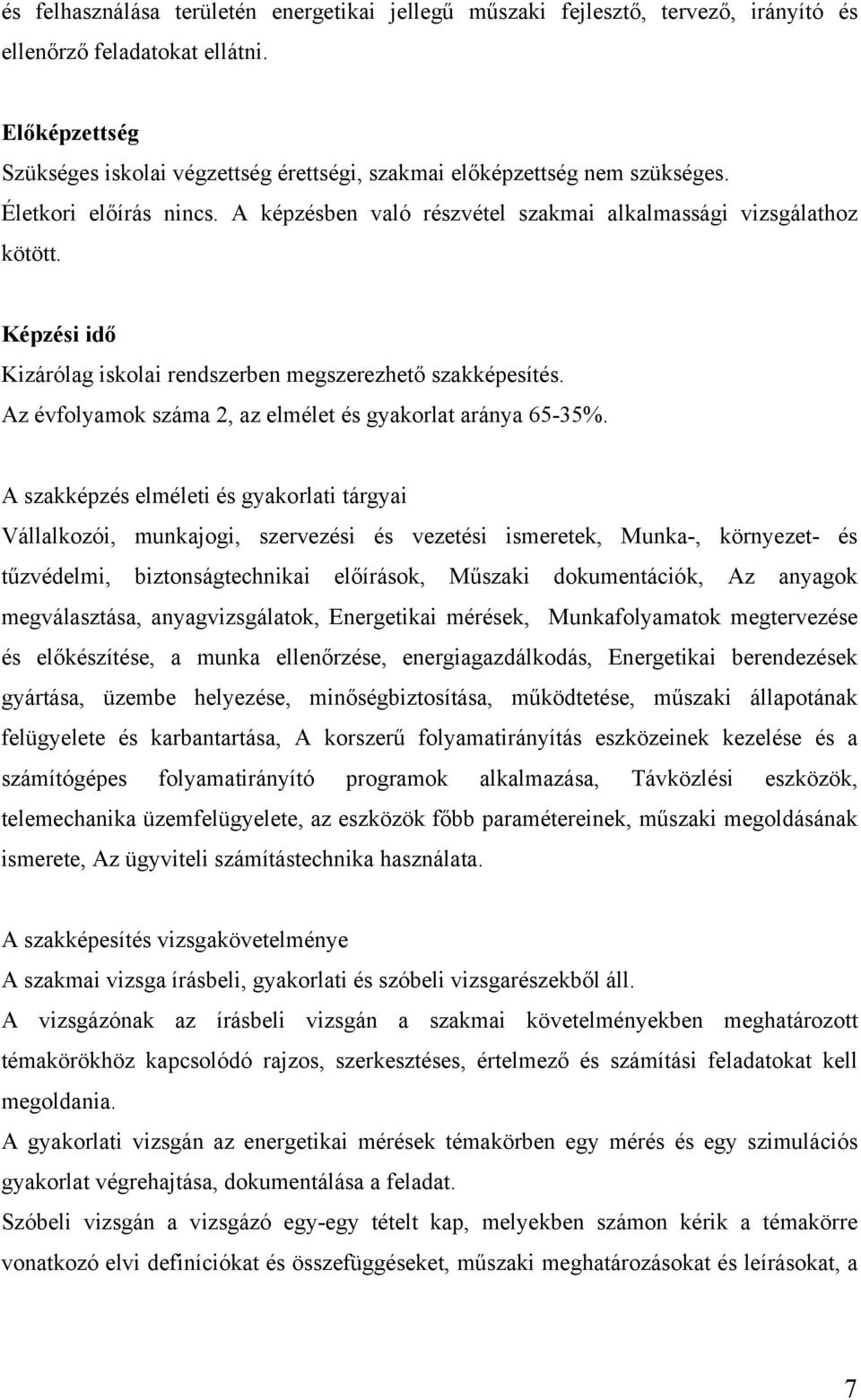 és felhasználása területén energetikai jellegű műszaki fejlesztő, tervező, irányító és ellenőrző feladatokat ellátni.

Előképzettség
Szükséges iskolai végzettség érettségi, szakmai előképzettség nem szükséges.
Életkori előírás nincs. A képzésben való részvétel szakmai alkalmassági vizsgálathoz kötött.

Képzési idő
Kizárólag iskolai rendszerben megszerezhető szakképesítés.
Az évfolyamok száma 2, az elmélet és gyakorlat aránya 65-35%.

A szakképzés elméleti és gyakorlati tárgyai
Vállalkozói, munkajogi, szervezési és vezetési ismeretek, Munka-, környezet- és tűzvédelmi, biztonságtechnikai előírások, Műszaki dokumentációk, Az anyagok megválasztása, anyagvizsgálatok, Energetikai mérések, Munkafolyamatok megtervezése és előkészítése, a munka ellenőrzése, energiagazdálkodás, Energetikai berendezések gyártása, üzembe helyezése, minőségbiztosítása, működtetése, műszaki állapotának felügyelete és karbantartása, A korszerű folyamatirányítás eszközeinek kezelése és a számítógépes folyamatirányító programok alkalmazása, Távközlési eszközök, telemechanika üzemfelügyelete, az eszközök főbb paramétereinek, műszaki megoldásának ismerete, Az ügyviteli számítástechnika használata.

A szakképesítés vizsgakövetelménye
A szakmai vizsga írásbeli, gyakorlati és szóbeli vizsgarészekből áll.
A vizsgázónak az írásbeli vizsgán a szakmai követelményekben meghatározott témakörökhöz kapcsolódó rajzos, szerkesztéses, értelmező és számítási feladatokat kell megoldania.
A gyakorlati vizsgán az energetikai mérések témakörben egy mérés és egy szimulációs gyakorlat végrehajtása, dokumentálása a feladat.
Szóbeli vizsgán a vizsgázó egy-egy tételt kap, melyekben számon kérik a témakörre vonatkozó elvi definíciókat és összefüggéseket, műszaki meghatározásokat és leírásokat, a

7